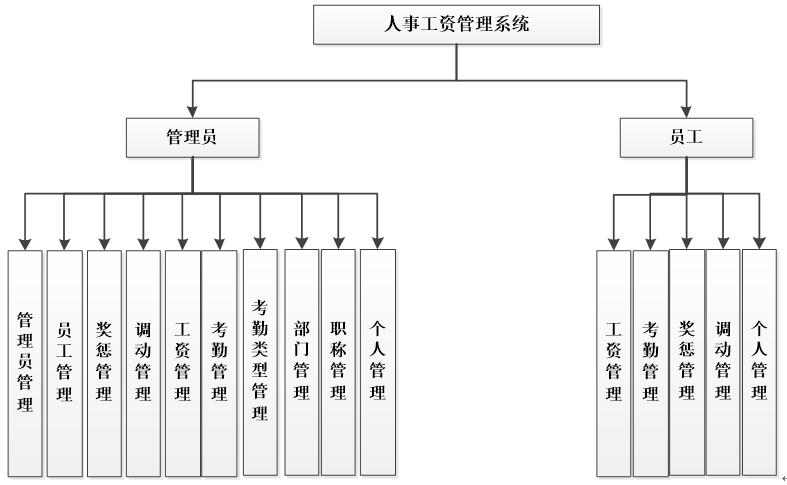 人事工资管理系统

管理员

员工

管理员管理

员工管理

奖惩管理

调动管理

工资管理

考勤管理

考勤类型管理

部门管理

职称管理

个人管理

工资管理

考勤管理

奖惩管理

调动管理

个人管理